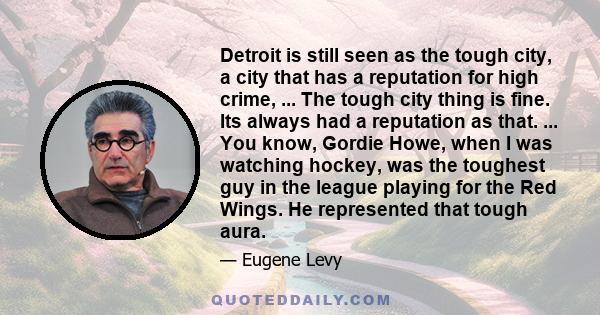 Detroit is still seen as the tough city, a city that has a reputation for high crime, ... The tough city thing is fine. Its always had a reputation as that. ... You know, Gordie Howe, when I was watching hockey, was the toughest guy in the league playing for the Red Wings. He represented that tough aura.

— Eugene Levy

QUOTEDDAILY.COM